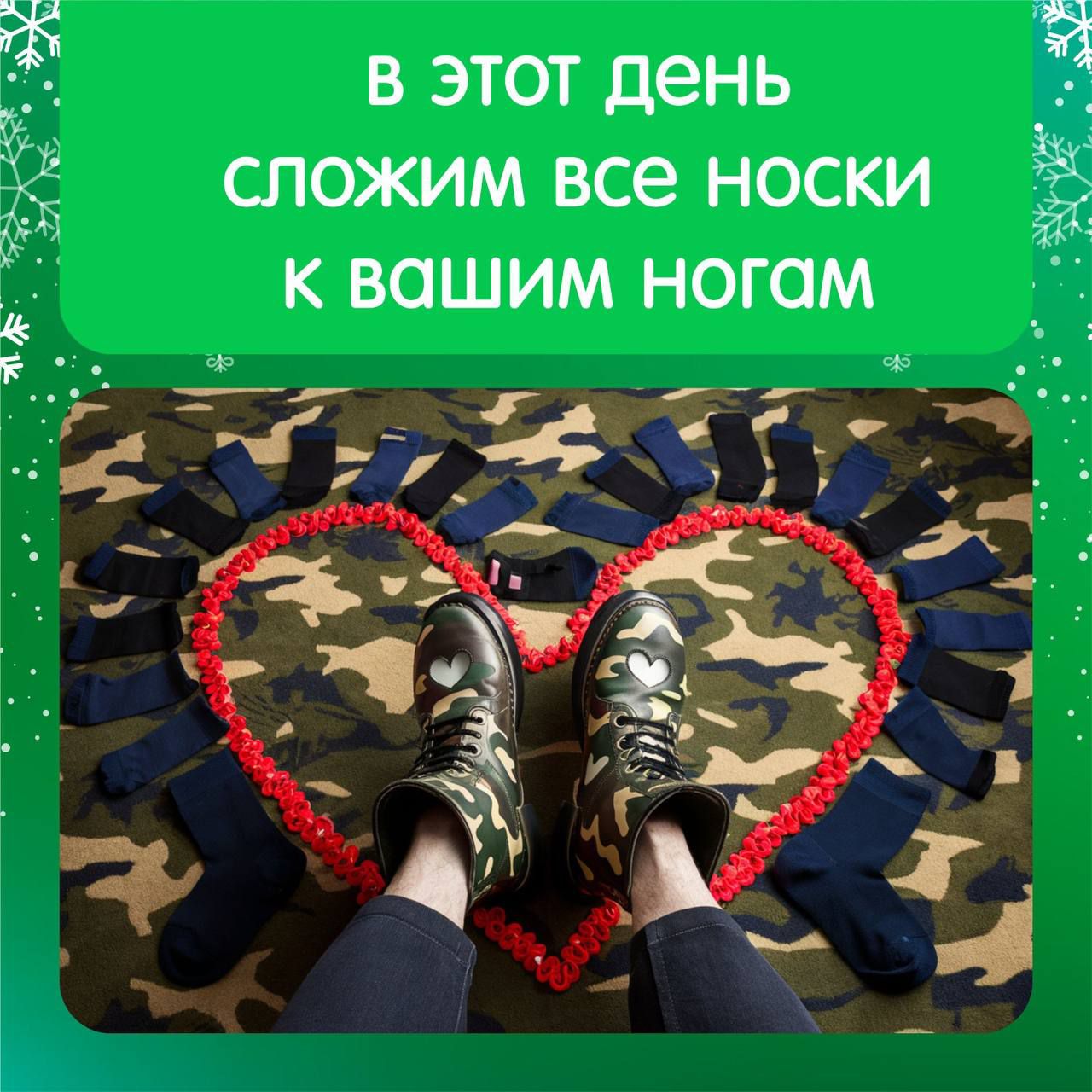 в этот день сложим все носки к вашим ногам